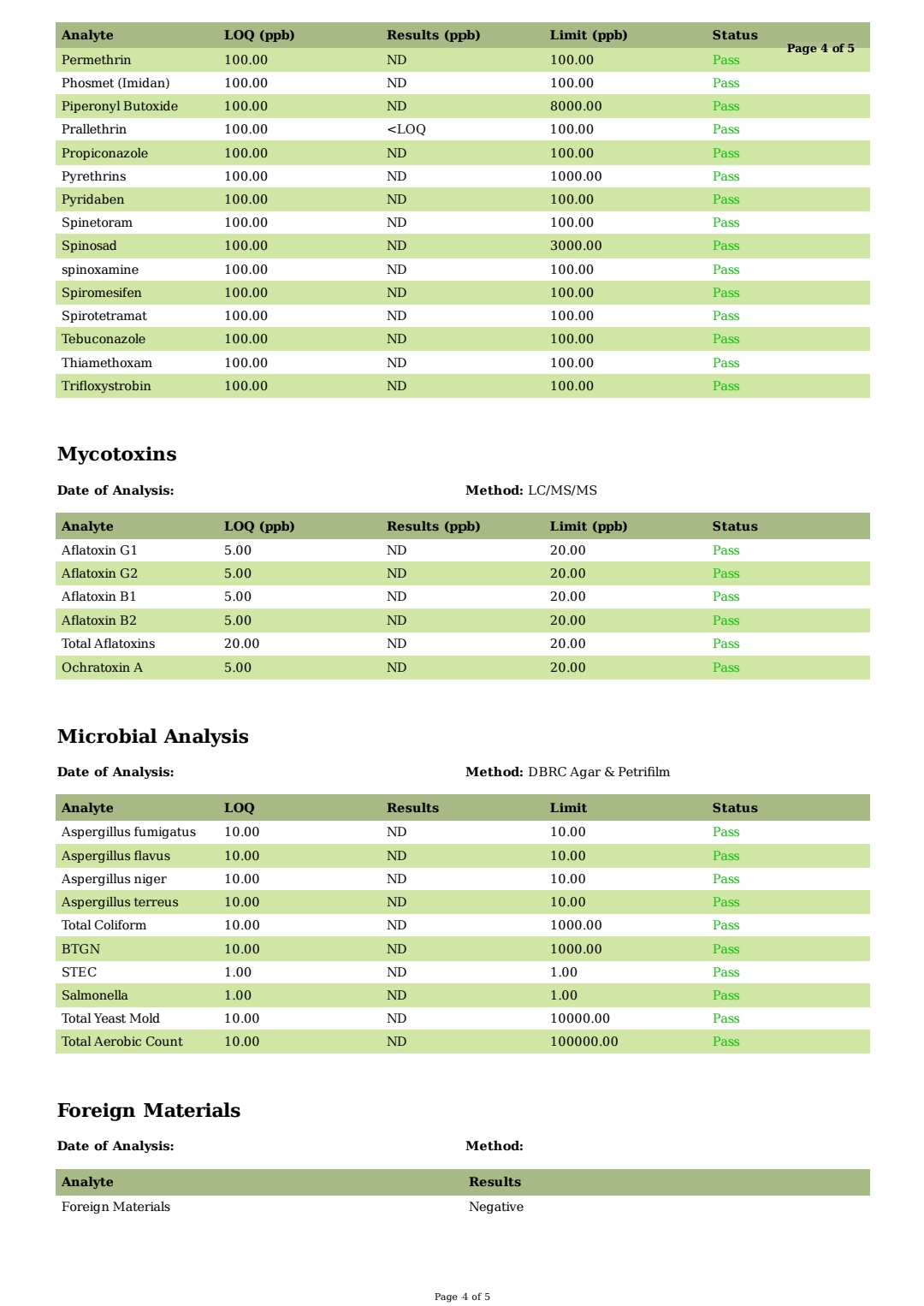 Page 4 of 5

| Analyte | LOQ (ppb) | Results (ppb) | Limit (ppb) | Status |
|---|---|---|---|---|
| Permethrin | 100.00 | ND | 100.00 | Pass |
| Phosmet (Imidan) | 100.00 | ND | 100.00 | Pass |
| Piperonyl Butoxide | 100.00 | ND | 8000.00 | Pass |
| Prallethrin | 100.00 | <LOQ | 100.00 | Pass |
| Propiconazole | 100.00 | ND | 100.00 | Pass |
| Pyrethrins | 100.00 | ND | 1000.00 | Pass |
| Pyridaben | 100.00 | ND | 100.00 | Pass |
| Spinetoram | 100.00 | ND | 100.00 | Pass |
| Spinosad | 100.00 | ND | 3000.00 | Pass |
| spinoxamine | 100.00 | ND | 100.00 | Pass |
| Spiromesifen | 100.00 | ND | 100.00 | Pass |
| Spirotetramat | 100.00 | ND | 100.00 | Pass |
| Tebuconazole | 100.00 | ND | 100.00 | Pass |
| Thiamethoxam | 100.00 | ND | 100.00 | Pass |
| Trifloxystrobin | 100.00 | ND | 100.00 | Pass |

Mycotoxins

Date of Analysis: Method: LC/MS/MS

| Analyte | LOQ (ppb) | Results (ppb) | Limit (ppb) | Status |
|---|---|---|---|---|
| Aflatoxin G1 | 5.00 | ND | 20.00 | Pass |
| Aflatoxin G2 | 5.00 | ND | 20.00 | Pass |
| Aflatoxin B1 | 5.00 | ND | 20.00 | Pass |
| Aflatoxin B2 | 5.00 | ND | 20.00 | Pass |
| Total Aflatoxins | 20.00 | ND | 20.00 | Pass |
| Ochratoxin A | 5.00 | ND | 20.00 | Pass |

Microbial Analysis

Date of Analysis: Method: DBRC Agar & Petrifilm

| Analyte | LOQ | Results | Limit | Status |
|---|---|---|---|---|
| Aspergillus fumigatus | 10.00 | ND | 10.00 | Pass |
| Aspergillus flavus | 10.00 | ND | 10.00 | Pass |
| Aspergillus niger | 10.00 | ND | 10.00 | Pass |
| Aspergillus terreus | 10.00 | ND | 10.00 | Pass |
| Total Coliform | 10.00 | ND | 1000.00 | Pass |
| BTGN | 10.00 | ND | 1000.00 | Pass |
| STEC | 1.00 | ND | 1.00 | Pass |
| Salmonella | 1.00 | ND | 1.00 | Pass |
| Total Yeast Mold | 10.00 | ND | 10000.00 | Pass |
| Total Aerobic Count | 10.00 | ND | 100000.00 | Pass |

Foreign Materials

Date of Analysis: Method:

| Analyte | Results |
|---|---|
| Foreign Materials | Negative |

Page 4 of 5